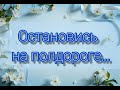 Остановись на полдороге...